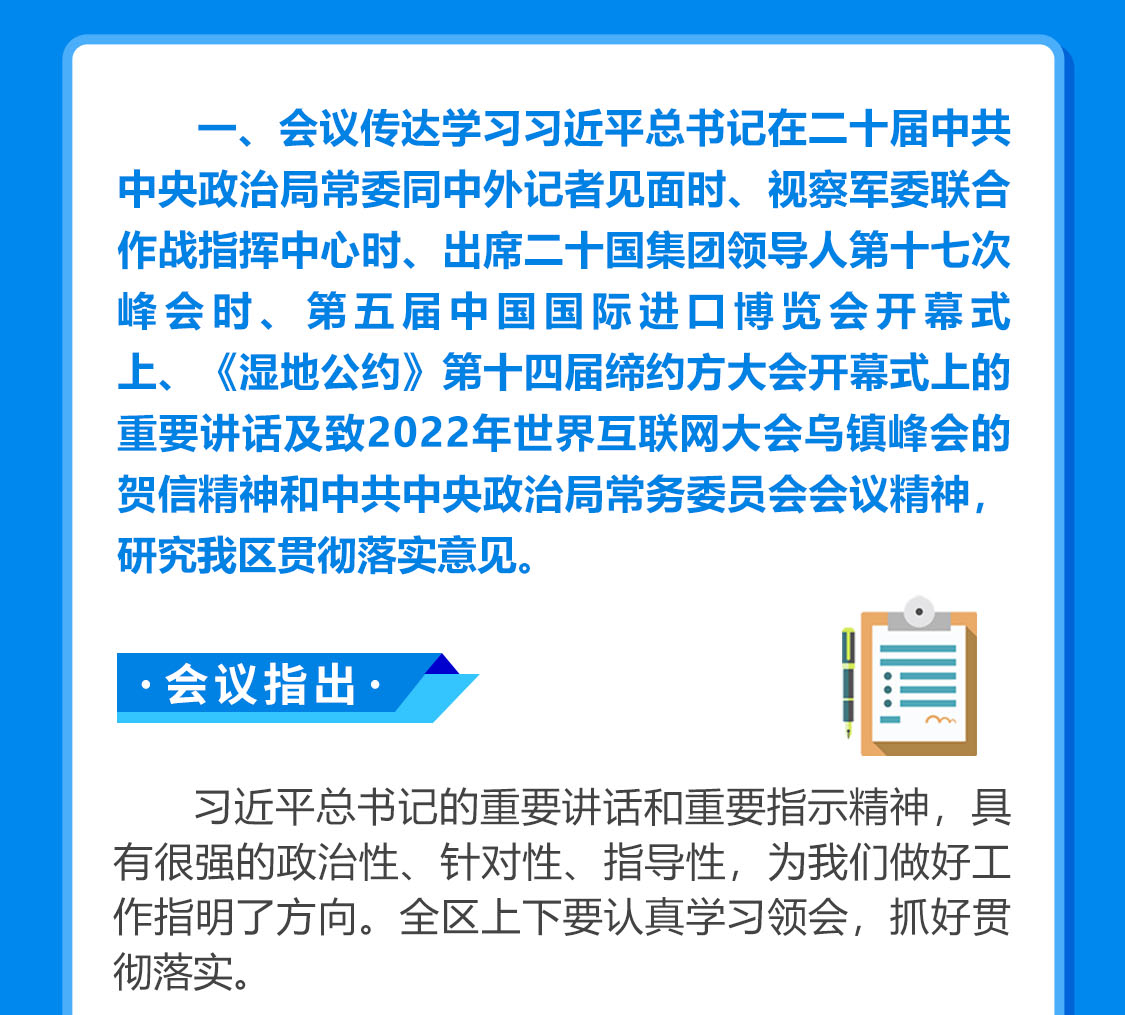 一、会议传达学习习近平总书记在二十届中共中央政治局常委同中外记者见面时、视察军委联合作战指挥中心时、出席二十国集团领导人第十七次峰会时、第五届中国国际进口博览会开幕式上、《湿地公约》第十四届缔约方大会开幕式上的重要讲话及致2022年世界互联网大会乌镇峰会的贺信精神和中共中央政治局常务委员会会议精神，研究我区贯彻落实意见。

·会议指出·

习近平总书记的重要讲话和重要指示精神，具有很强的政治性、针对性、指导性，为我们做好工作指明了方向。全区上下要认真学习领会，抓好贯彻落实。